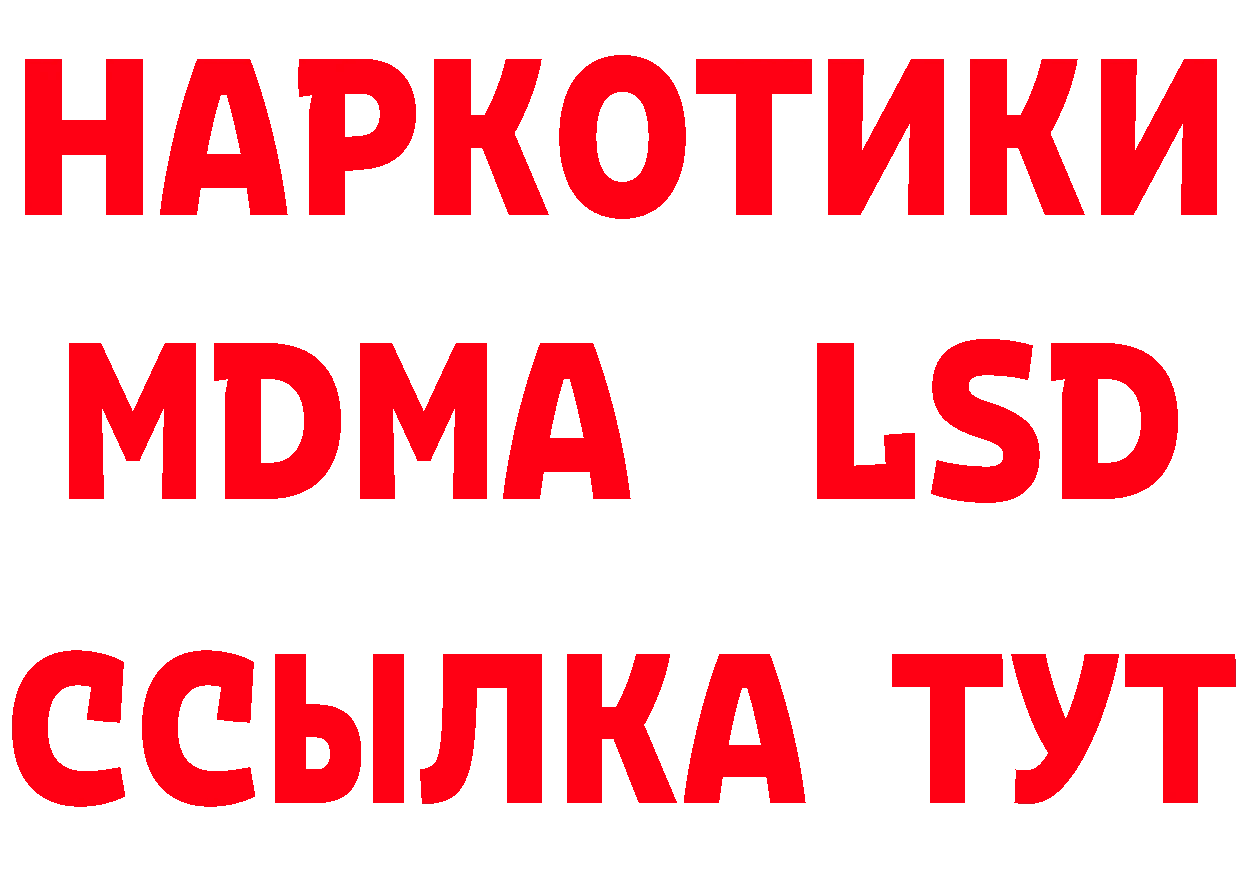 НАРКОТИКИ
MDMA LSD
ССЫЛКА ТУТ